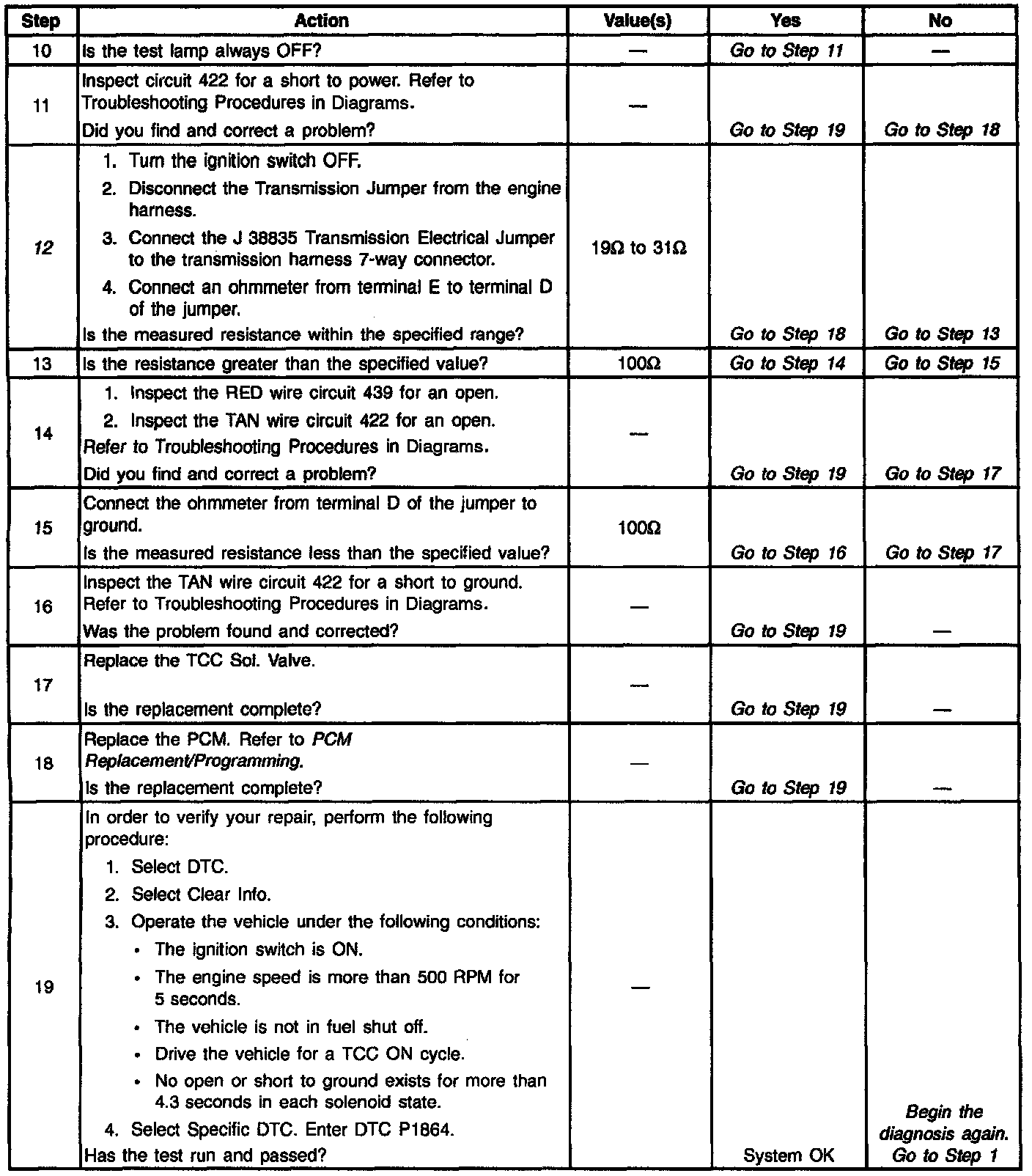 | Step | Action | Value(s) | Yes | No |
|---|---|---|---|---|
| 10 | Is the test lamp always OFF? | — | Go to Step 11 | — |
| 11 | Inspect circuit 422 for a short to power. Refer to Troubleshooting Procedures in Diagrams. Did you find and correct a problem? | — | Go to Step 19 | Go to Step 18 |
| 12 | 1. Turn the ignition switch OFF. 2. Disconnect the Transmission Jumper from the engine harness. 3. Connect the J 38835 Transmission Electrical Jumper to the transmission harness 7-way connector. 4. Connect an ohmmeter from terminal E to terminal D of the jumper. Is the measured resistance within the specified range? | 19Ω to 31Ω | Go to Step 18 | Go to Step 13 |
| 13 | Is the resistance greater than the specified value? | 100Ω | Go to Step 14 | Go to Step 15 |
| 14 | 1. Inspect the RED wire circuit 439 for an open. 2. Inspect the TAN wire circuit 422 for an open. Refer to Troubleshooting Procedures in Diagrams. Did you find and correct a problem? | — | Go to Step 19 | Go to Step 17 |
| 15 | Connect the ohmmeter from terminal D of the jumper to ground. Is the measured resistance less than the specified value? | 100Ω | Go to Step 16 | Go to Step 17 |
| 16 | Inspect the TAN wire circuit 422 for a short to ground. Refer to Troubleshooting Procedures in Diagrams. Was the problem found and corrected? | — | Go to Step 19 | — |
| 17 | Replace the TCC Sol. Valve. Is the replacement complete? | — | Go to Step 19 | — |
| 18 | Replace the PCM. Refer to PCM Replacement/Programming. Is the replacement complete? | — | Go to Step 19 | — |
| 19 | In order to verify your repair, perform the following procedure: 1. Select DTC. 2. Select Clear Info. 3. Operate the vehicle under the following conditions: • The ignition switch is ON. • The engine speed is more than 500 RPM for 5 seconds. • The vehicle is not in fuel shut off. • Drive the vehicle for a TCC ON cycle. • No open or short to ground exists for more than 4.3 seconds in each solenoid state. 4. Select Specific DTC. Enter DTC P1864. Has the test run and passed? | — | System OK | Begin the diagnosis again. Go to Step 1 |